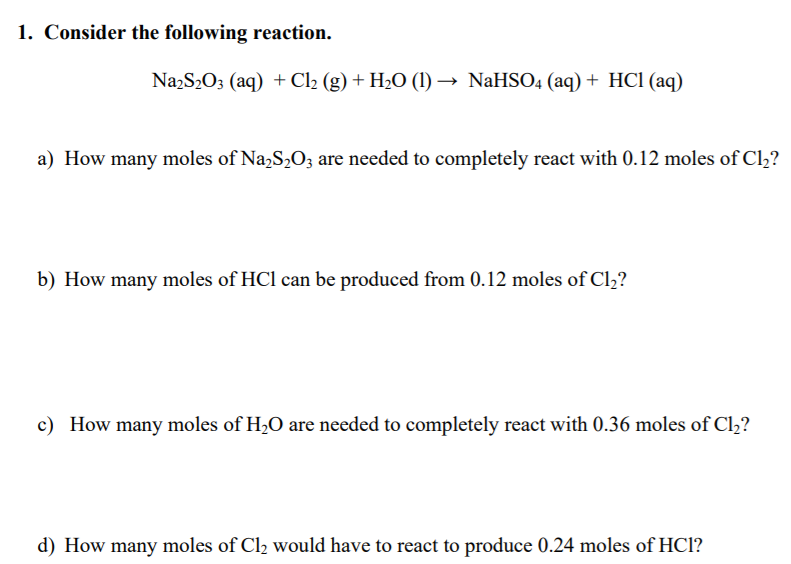 1. Consider the following reaction.

$Na_2S_2O_3$ (aq) + $Cl_2$ (g) + $H_2O$ (l) → $NaHSO_4$ (aq) + HCl (aq)

a) How many moles of $Na_2S_2O_3$ are needed to completely react with 0.12 moles of $Cl_2$?

b) How many moles of HCl can be produced from 0.12 moles of $Cl_2$?

c) How many moles of $H_2O$ are needed to completely react with 0.36 moles of $Cl_2$?

d) How many moles of $Cl_2$ would have to react to produce 0.24 moles of HCl?